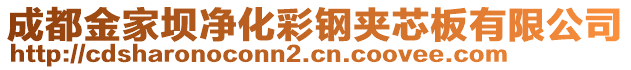 成都金家坝净化彩钢夹芯板有限公司
http://cdsharonoconn2.cn.coovee.com